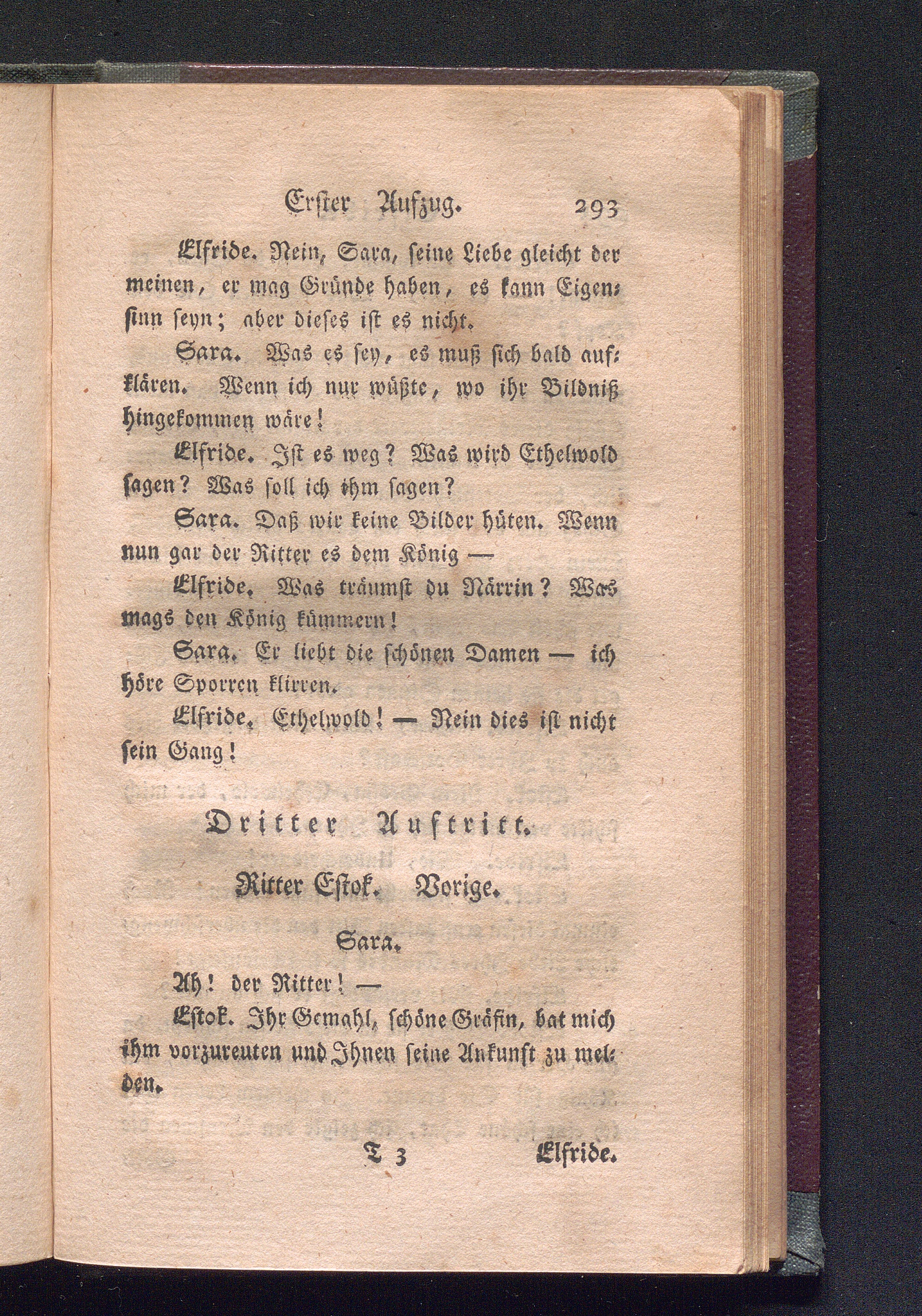 Erster Aufzug. 293

Elfride. Nein, Sara, seine Liebe gleicht der meinen, er mag Gründe haben, es kann Eigensinn seyn; aber dieses ist es nicht.

Sara. Was es sey, es muß sich bald aufklären. Wenn ich nur wüßte, wo ihr Bildniß hingekommen wäre!

Elfride. Ist es weg? Was wird Ethelwold sagen? Was soll ich ihm sagen?

Sara. Daß wir keine Bilder hüten. Wenn nun gar der Ritter es dem König —

Elfride. Was träumst du Närrin? Was mags den König kümmern!

Sara. Er liebt die schönen Damen — ich höre Sporren klirren.

Elfride. Ethelwold! — Nein dies ist nicht sein Gang!

Dritter Auftritt.

Ritter Estok. Vorige.

Sara.

Ah! der Ritter! —

Estok. Ihr Gemahl, schöne Gräfin, bat mich ihm vorzureuten und Ihnen seine Ankunft zu melden.

T 3 Elfride.